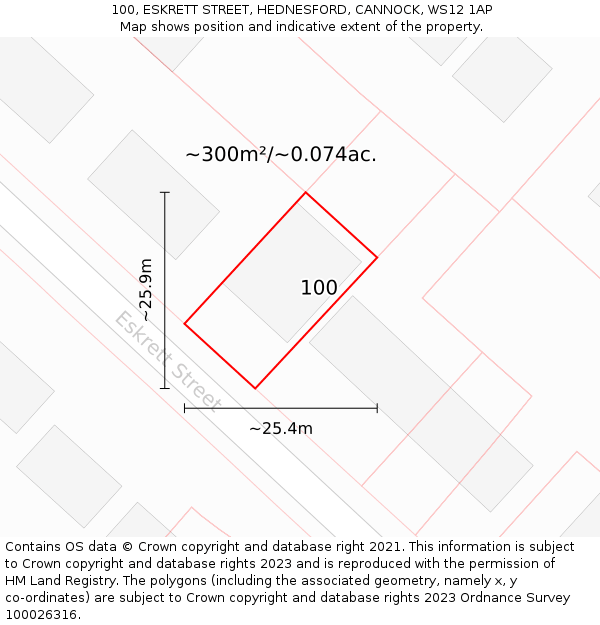 100, ESKRETT STREET, HEDNESFORD, CANNOCK, WS12 1AP
Map shows position and indicative extent of the property.

~300m²/~0.074ac.

~25.9m

100

Eskrett Street

~25.4m

Contains OS data © Crown copyright and database right 2021. This information is subject to Crown copyright and database rights 2023 and is reproduced with the permission of HM Land Registry. The polygons (including the associated geometry, namely x, y co-ordinates) are subject to Crown copyright and database rights 2023 Ordnance Survey 100026316.